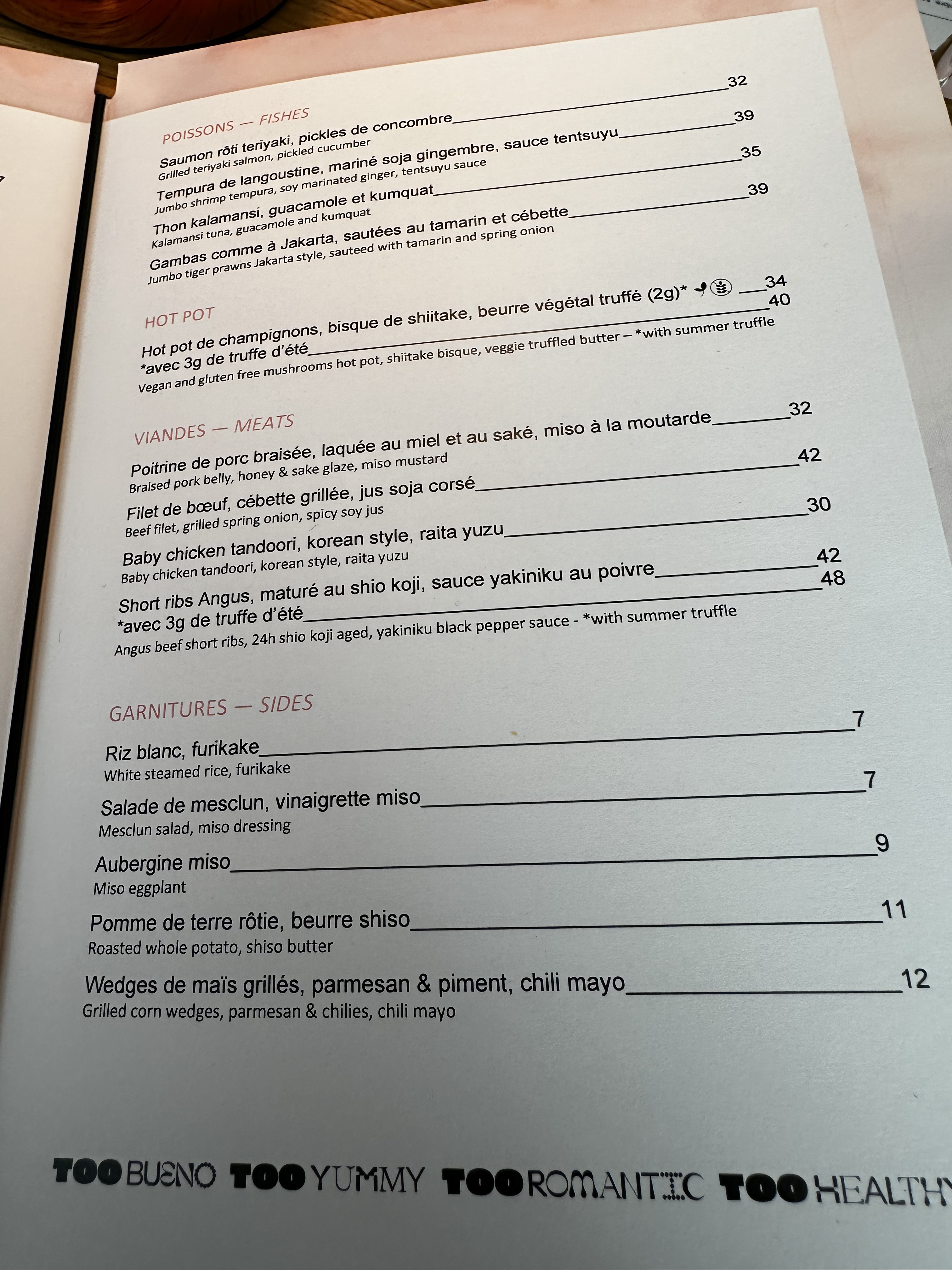 POISSONS — FISHES

Saumon rôti teriyaki, pickles de concombre 32
Grilled teriyaki salmon, pickled cucumber

Tempura de langoustine, mariné soja gingembre, sauce tentsuyu 39
Jumbo shrimp tempura, soy marinated ginger, tentsuyu sauce

Thon kalamansi, guacamole et kumquat 35
Kalamansi tuna, guacamole and kumquat

Gambas comme à Jakarta, sautées au tamarin et cébette 39
Jumbo tiger prawns Jakarta style, sauteed with tamarin and spring onion

HOT POT

Hot pot de champignons, bisque de shiitake, beurre végétal truffé (2g)* 34
*avec 3g de truffe d'été 40
Vegan and gluten free mushrooms hot pot, shiitake bisque, veggie truffled butter – *with summer truffle

VIANDES — MEATS

Poitrine de porc braisée, laquée au miel et au saké, miso à la moutarde 32
Braised pork belly, honey & sake glaze, miso mustard

Filet de bœuf, cébette grillée, jus soja corsé 42
Beef filet, grilled spring onion, spicy soy jus

Baby chicken tandoori, korean style, raita yuzu 30
Baby chicken tandoori, korean style, raita yuzu

Short ribs Angus, maturé au shio koji, sauce yakiniku au poivre 42
*avec 3g de truffe d'été 48
Angus beef short ribs, 24h shio koji aged, yakiniku black pepper sauce - *with summer truffle

GARNITURES — SIDES

Riz blanc, furikake 7
White steamed rice, furikake

Salade de mesclun, vinaigrette miso 7
Mesclun salad, miso dressing

Aubergine miso 9
Miso eggplant

Pomme de terre rôtie, beurre shiso 11
Roasted whole potato, shiso butter

Wedges de maïs grillés, parmesan & piment, chili mayo 12
Grilled corn wedges, parmesan & chilies, chili mayo

TOO BUENO TOO YUMMY TOO ROMANTIC TOO HEALTHY